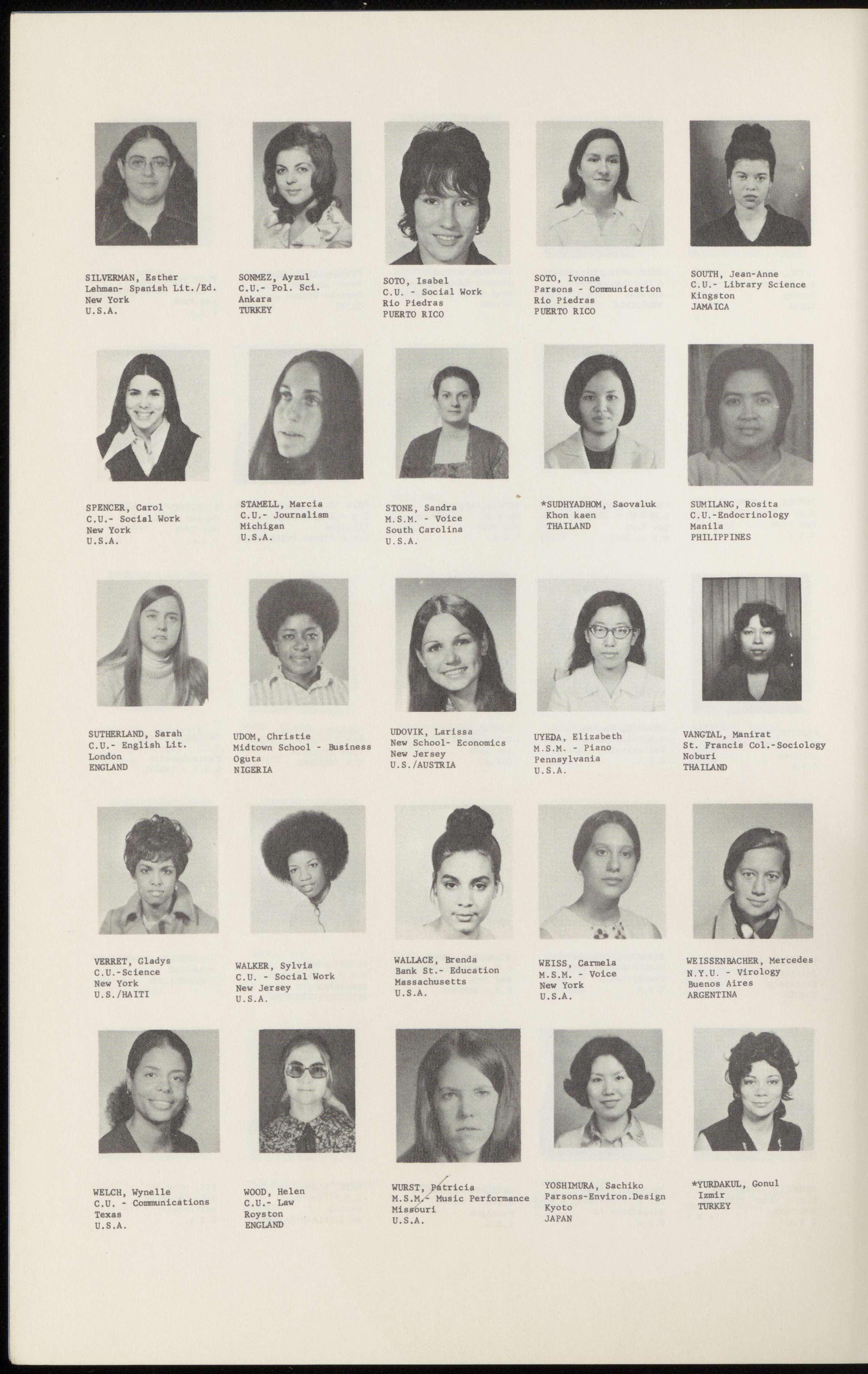 SILVERMAN, Esther
Lehman- Spanish Lit./Ed.
New York
U.S.A.

SONMEZ, Ayzul
C.U.- Pol. Sci.
Ankara
TURKEY

SOTO, Isabel
C.U. - Social Work
Rio Piedras
PUERTO RICO

SOTO, Ivonne
Parsons - Communication
Rio Piedras
PUERTO RICO

SOUTH, Jean-Anne
C.U.- Library Science
Kingston
JAMAICA

SPENCER, Carol
C.U.- Social Work
New York
U.S.A.

STAMELL, Marcia
C.U.- Journalism
Michigan
U.S.A.

STONE, Sandra
M.S.M. - Voice
South Carolina
U.S.A.

*SUDHYADHOM, Saovaluk
Khon kaen
THAILAND

SUMILANG, Rosita
C.U.-Endocrinology
Manila
PHILIPPINES

SUTHERLAND, Sarah
C.U.- English Lit.
London
ENGLAND

UDOM, Christie
Midtown School - Business
Oguta
NIGERIA

UDOVIK, Larissa
New School- Economics
New Jersey
U.S./AUSTRIA

UYEDA, Elizabeth
M.S.M. - Piano
Pennsylvania
U.S.A.

VANGTAL, Manirat
St. Francis Col.-Sociology
Noburi
THAILAND

VERRET, Gladys
C.U.-Science
New York
U.S./HAITI

WALKER, Sylvia
C.U. - Social Work
New Jersey
U.S.A.

WALLACE, Brenda
Bank St.- Education
Massachusetts
U.S.A.

WEISS, Carmela
M.S.M. - Voice
New York
U.S.A.

WEISSENBACHER, Mercedes
N.Y.U. - Virology
Buenos Aires
ARGENTINA

WELCH, Wynelle
C.U. - Communications
Texas
U.S.A.

WOOD, Helen
C.U.- Law
Royston
ENGLAND

WURST, Patricia
M.S.M.- Music Performance
Missouri
U.S.A.

YOSHIMURA, Sachiko
Parsons-Environ.Design
Kyoto
JAPAN

*YURDAKUL, Gonul
Izmir
TURKEY